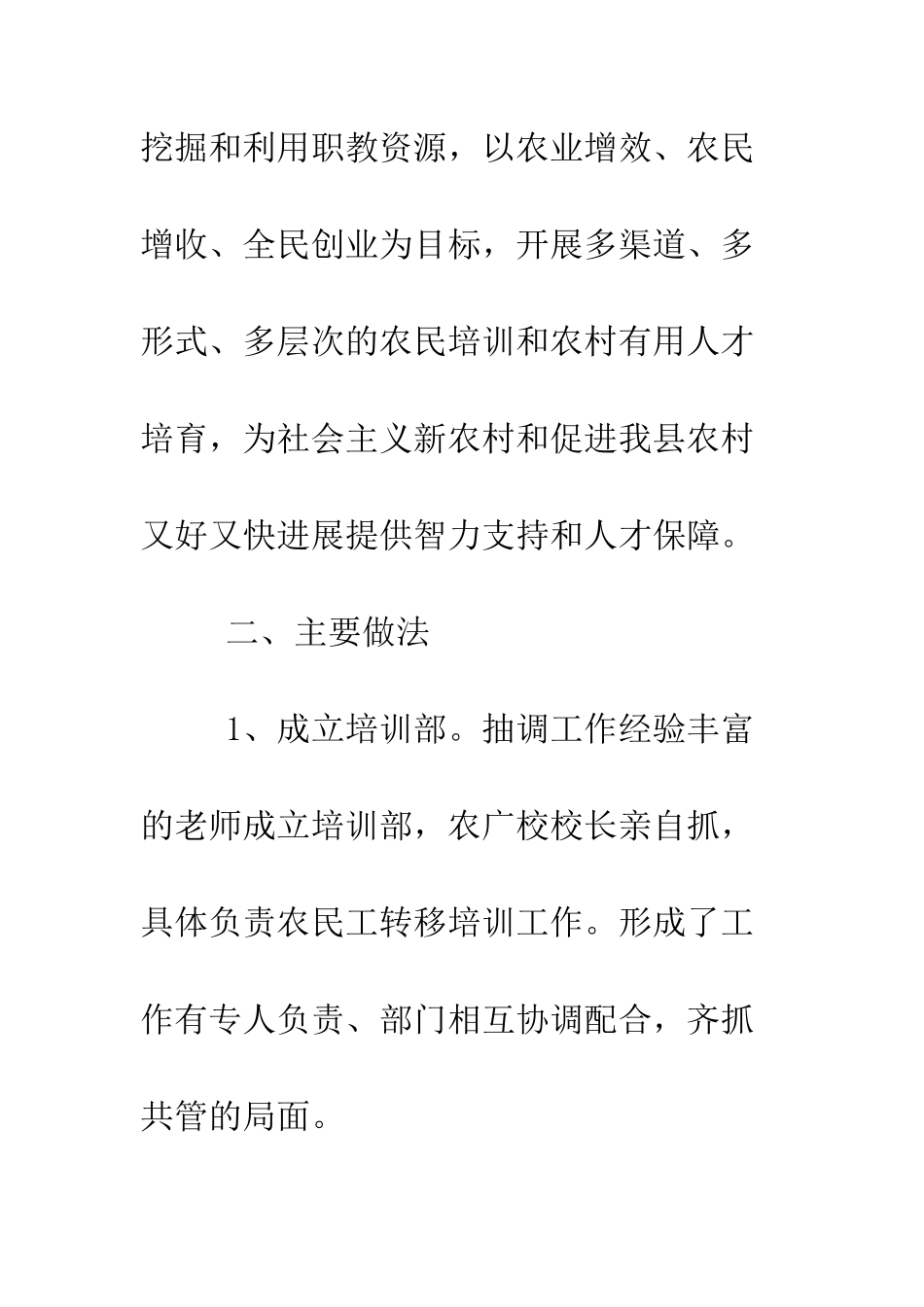 挖掘和利用职教资源，以农业增效、农民增收、全民创业为目标，开展多渠道、多形式、多层次的农民培训和农村有用人才培育，为社会主义新农村和促进我县农村又好又快进展提供智力支持和人才保障。

二、主要做法

1、成立培训部。抽调工作经验丰富的老师成立培训部，农广校校长亲自抓，具体负责农民工转移培训工作。形成了工作有专人负责、部门相互协调配合，齐抓共管的局面。